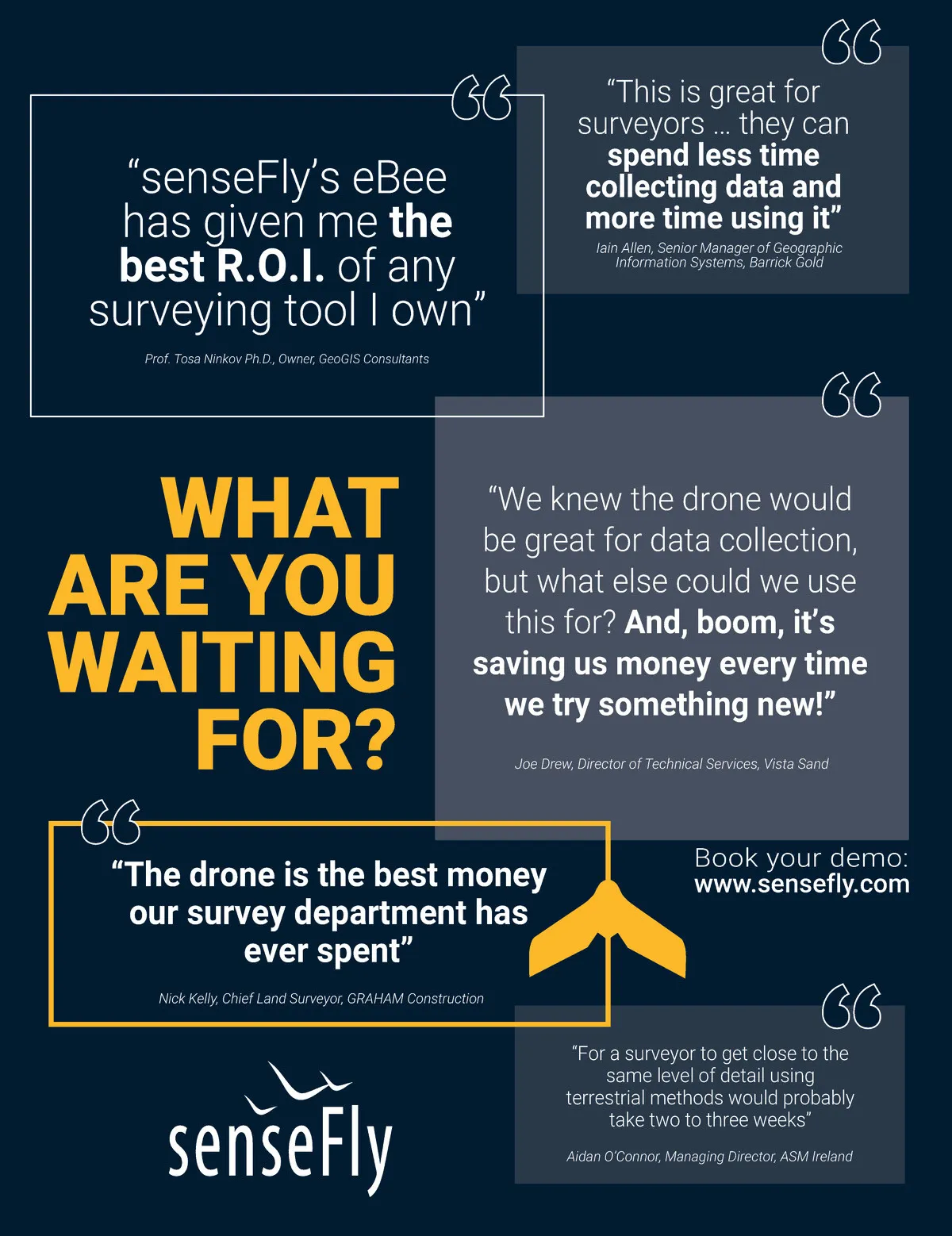 "senseFly's eBee has given me the best R.O.I. of any surveying tool I own"

Prof. Tosa Ninkov Ph.D., Owner, GeoGIS Consultants

"This is great for surveyors ... they can spend less time collecting data and more time using it"

Iain Allen, Senior Manager of Geographic Information Systems, Barrick Gold

WHAT ARE YOU WAITING FOR?

"We knew the drone would be great for data collection, but what else could we use this for? And, boom, it's saving us money every time we try something new!"

Joe Drew, Director of Technical Services, Vista Sand

"The drone is the best money our survey department has ever spent"

Nick Kelly, Chief Land Surveyor, GRAHAM Construction

Book your demo:
www.sensefly.com

"For a surveyor to get close to the same level of detail using terrestrial methods would probably take two to three weeks"

Aidan O'Connor, Managing Director, ASM Ireland

senseFly